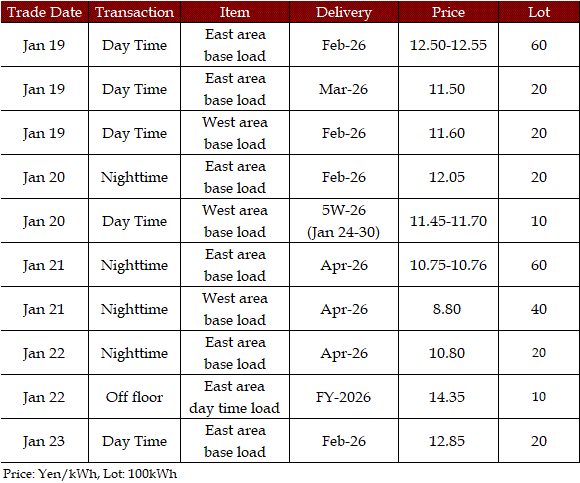 | Trade Date | Transaction | Item | Delivery | Price | Lot |
|---|---|---|---|---|---|
| Jan 19 | Day Time | East area base load | Feb-26 | 12.50-12.55 | 60 |
| Jan 19 | Day Time | East area base load | Mar-26 | 11.50 | 20 |
| Jan 19 | Day Time | West area base load | Feb-26 | 11.60 | 20 |
| Jan 20 | Nighttime | East area base load | Feb-26 | 12.05 | 20 |
| Jan 20 | Day Time | West area base load | 5W-26 (Jan 24-30) | 11.45-11.70 | 10 |
| Jan 21 | Nighttime | East area base load | Apr-26 | 10.75-10.76 | 60 |
| Jan 21 | Nighttime | West area base load | Apr-26 | 8.80 | 40 |
| Jan 22 | Nighttime | East area base load | Apr-26 | 10.80 | 20 |
| Jan 22 | Off floor | East area day time load | FY-2026 | 14.35 | 10 |
| Jan 23 | Day Time | East area base load | Feb-26 | 12.85 | 20 |

Price: Yen/kWh, Lot: 100kWh